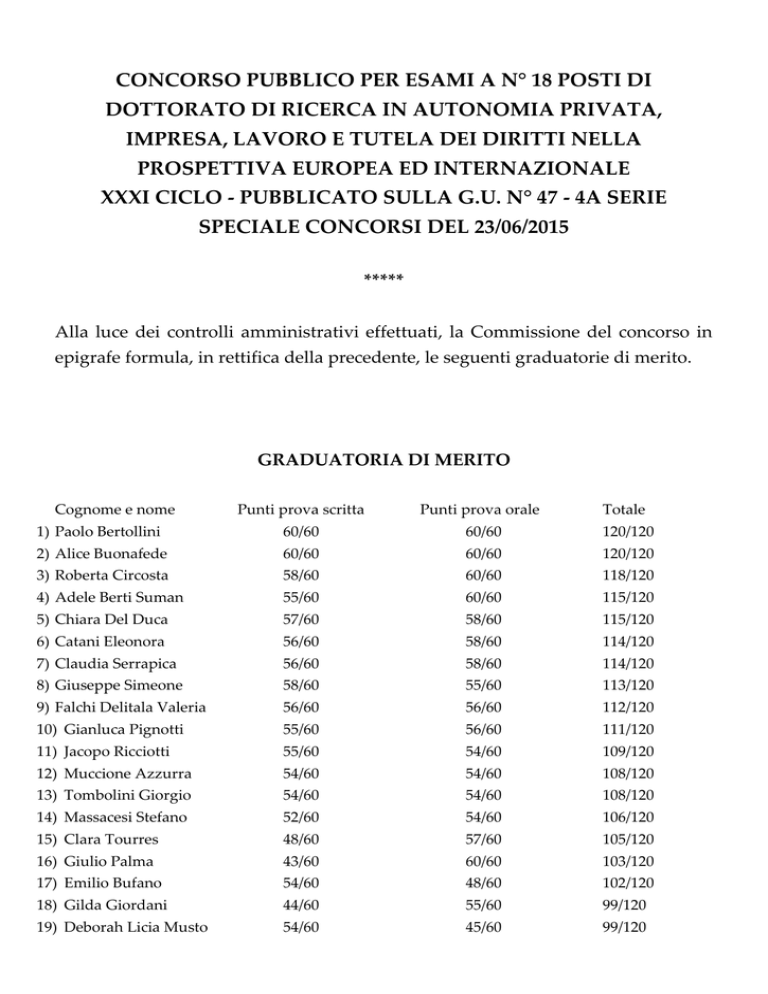 CONCORSO PUBBLICO PER ESAMI A N° 18 POSTI DI DOTTORATO DI RICERCA IN AUTONOMIA PRIVATA, IMPRESA, LAVORO E TUTELA DEI DIRITTI NELLA PROSPETTIVA EUROPEA ED INTERNAZIONALE XXXI CICLO - PUBBLICATO SULLA G.U. N° 47 - 4A SERIE SPECIALE CONCORSI DEL 23/06/2015

*****

Alla luce dei controlli amministrativi effettuati, la Commissione del concorso in epigrafe formula, in rettifica della precedente, le seguenti graduatorie di merito.

GRADUATORIA DI MERITO

| Cognome e nome | Punti prova scritta | Punti prova orale | Totale |
|---|---|---|---|
| 1) Paolo Bertollini | 60/60 | 60/60 | 120/120 |
| 2) Alice Buonafede | 60/60 | 60/60 | 120/120 |
| 3) Roberta Circosta | 58/60 | 60/60 | 118/120 |
| 4) Adele Berti Suman | 55/60 | 60/60 | 115/120 |
| 5) Chiara Del Duca | 57/60 | 58/60 | 115/120 |
| 6) Catani Eleonora | 56/60 | 58/60 | 114/120 |
| 7) Claudia Serrapica | 56/60 | 58/60 | 114/120 |
| 8) Giuseppe Simeone | 58/60 | 55/60 | 113/120 |
| 9) Falchi Delitala Valeria | 56/60 | 56/60 | 112/120 |
| 10) Gianluca Pignotti | 55/60 | 56/60 | 111/120 |
| 11) Jacopo Ricciotti | 55/60 | 54/60 | 109/120 |
| 12) Muccione Azzurra | 54/60 | 54/60 | 108/120 |
| 13) Tombolini Giorgio | 54/60 | 54/60 | 108/120 |
| 14) Massacesi Stefano | 52/60 | 54/60 | 106/120 |
| 15) Clara Tourres | 48/60 | 57/60 | 105/120 |
| 16) Giulio Palma | 43/60 | 60/60 | 103/120 |
| 17) Emilio Bufano | 54/60 | 48/60 | 102/120 |
| 18) Gilda Giordani | 44/60 | 55/60 | 99/120 |
| 19) Deborah Licia Musto | 54/60 | 45/60 | 99/120 |